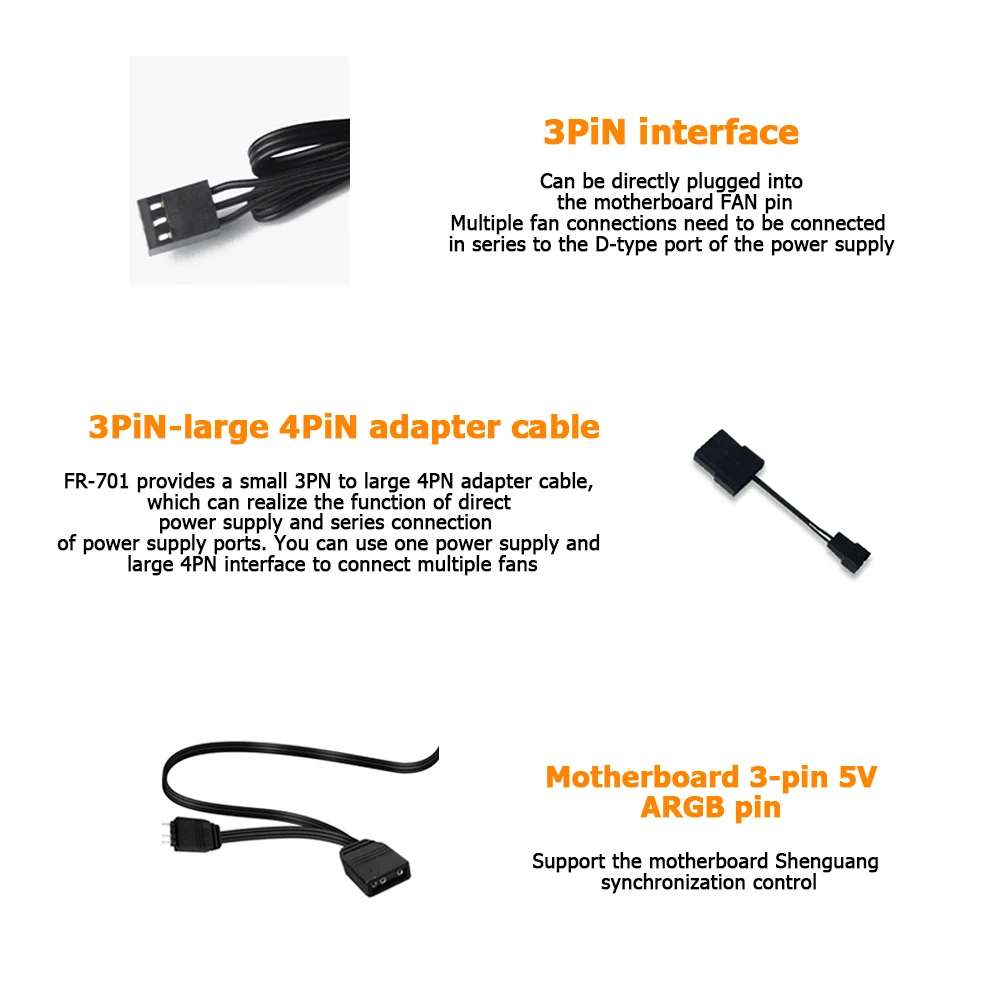 3PiN interface

Can be directly plugged into the motherboard FAN pin Multiple fan connections need to be connected in series to the D-type port of the power supply

3PiN-large 4PiN adapter cable

FR-701 provides a small 3PN to large 4PN adapter cable, which can realize the function of direct power supply and series connection of power supply ports. You can use one power supply and large 4PN interface to connect multiple fans

Motherboard 3-pin 5V ARGB pin

Support the motherboard Shenguang synchronization control